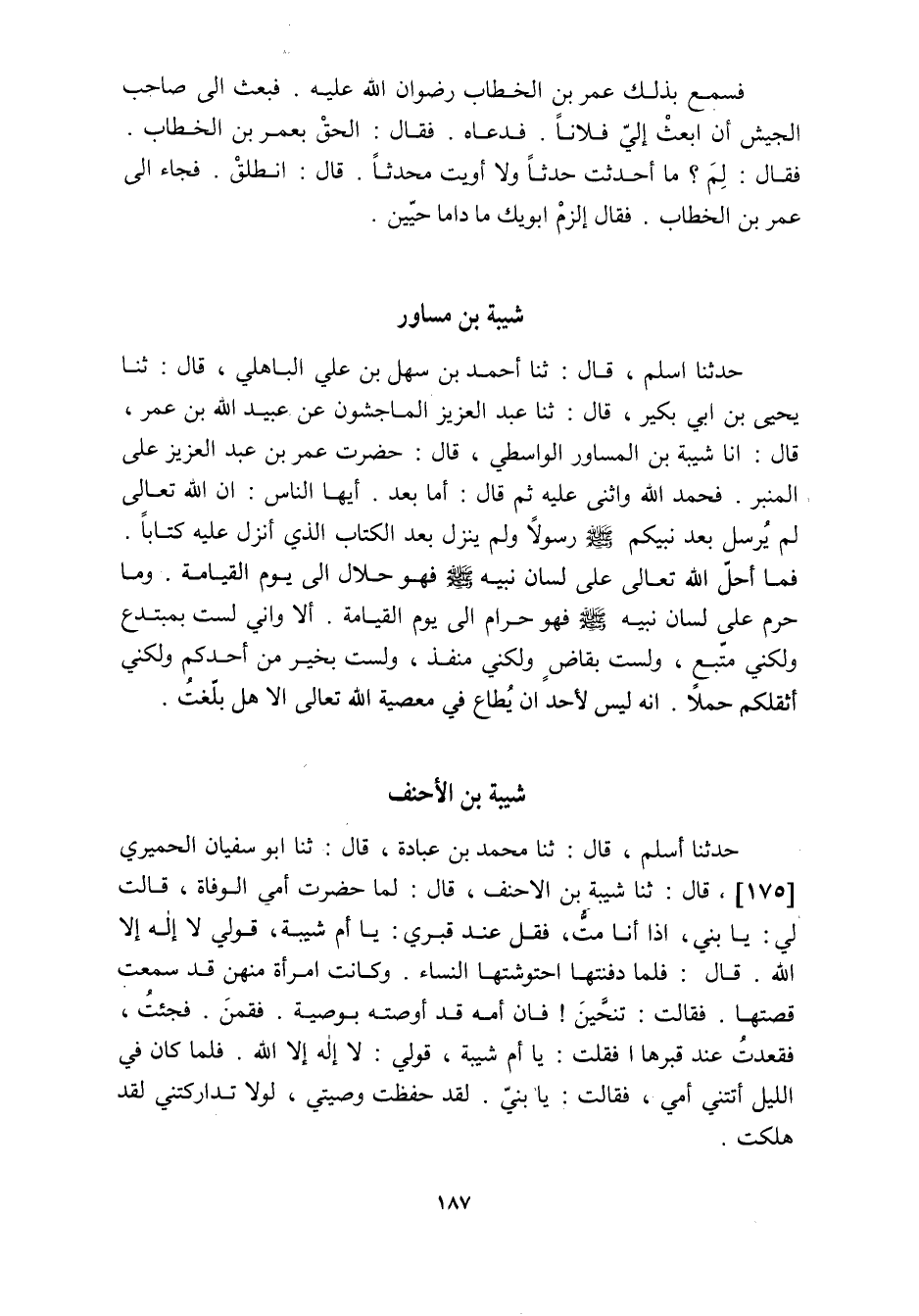 فسمع بذلك عمر بن الخطاب رضوان الله عليه . فبعث الى صاحب الجيش أن ابعثْ إليّ فلاناً . فدعاه . فقال : الحقْ بعمر بن الخطاب . فقال : لِمَ ؟ ما أحدثت حدثاً ولا أويت محدثاً . قال : انطلقْ . فجاء الى عمر بن الخطاب . فقال إلزمْ ابويك ما داما حيّين .

شيبة بن مساور

حدثنا اسلم ، قال : ثنا أحمد بن سهل بن علي الباهلي ، قال : ثنا يحيى بن ابي بكير ، قال : ثنا عبد العزيز الماجشون عن عبيد الله بن عمر ، قال : انا شيبة بن المساور الواسطي ، قال : حضرت عمر بن عبد العزيز على المنبر . فحمد الله واثنى عليه ثم قال : أما بعد . أيها الناس : ان الله تعالى لم يُرسل بعد نبيكم ﷺ رسولاً ولم ينزل بعد الكتاب الذي أنزل عليه كتاباً . فما أحلّ الله تعالى على لسان نبيه ﷺ فهو حلال الى يوم القيامة . وما حرم على لسان نبيه ﷺ فهو حرام الى يوم القيامة . ألا واني لست بمبتدع ولكني متّبع ، ولست بقاضٍ ولكني منفذ ، ولست بخير من أحدكم ولكني أثقلكم حملاً . انه ليس لأحد ان يُطاع في معصية الله تعالى الا هل بلّغتُ .

شيبة بن الأحنف

حدثنا أسلم ، قال : ثنا محمد بن عبادة ، قال : ثنا ابو سفيان الحميري [١٧٥] ، قال : ثنا شيبة بن الاحنف ، قال : لما حضرت أمي الوفاة ، قالت لي : يا بني ، اذا أنا متُّ ، فقل عند قبري : يا أم شيبة ، قولي لا إله إلا الله . قال : فلما دفنتها احتوشتها النساء . وكانت امرأة منهن قد سمعت قصتها . فقالت : تنحَّينَ ! فان أمه قد أوصته بوصية . فقمنَ . فجئتُ ، فقعدتُ عند قبرها ا فقلت : يا أم شيبة ، قولي : لا إله إلا الله . فلما كان في الليل أتتني أمي ، فقالت : يا بنيّ . لقد حفظت وصيتي ، لولا تداركتني لقد هلكت .

١٨٧